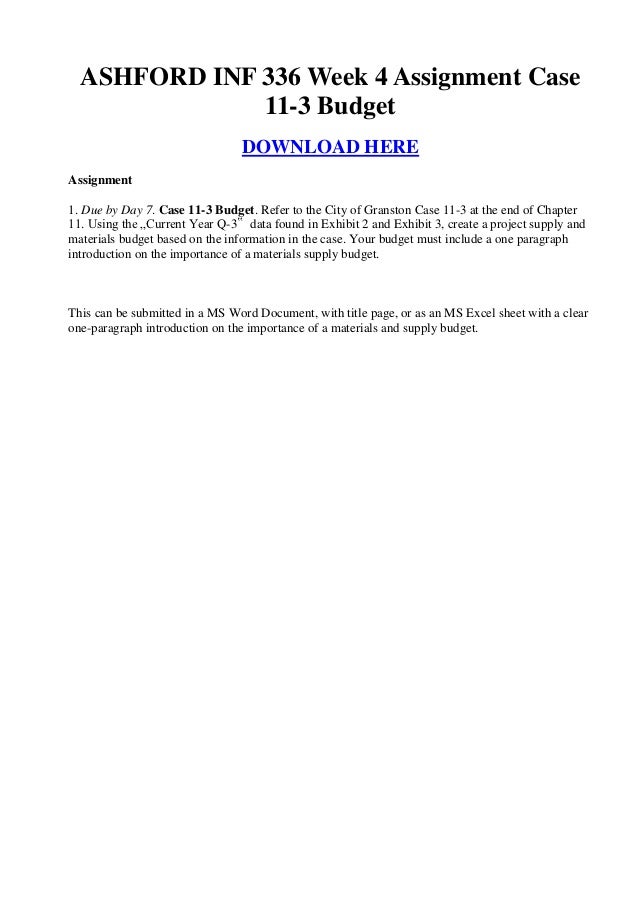 ASHFORD INF 336 Week 4 Assignment Case 11-3 Budget

DOWNLOAD HERE

Assignment

1. Due by Day 7. Case 11-3 Budget. Refer to the City of Granston Case 11-3 at the end of Chapter 11. Using the „Current Year Q-3" data found in Exhibit 2 and Exhibit 3, create a project supply and materials budget based on the information in the case. Your budget must include a one paragraph introduction on the importance of a materials supply budget.

This can be submitted in a MS Word Document, with title page, or as an MS Excel sheet with a clear one-paragraph introduction on the importance of a materials and supply budget.